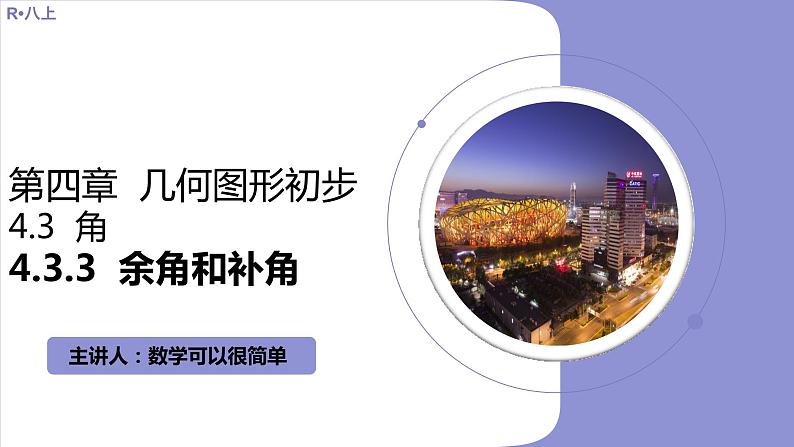 R•八上

第四章 几何图形初步
4.3 角
4.3.3 余角和补角

主讲人：数学可以很简单